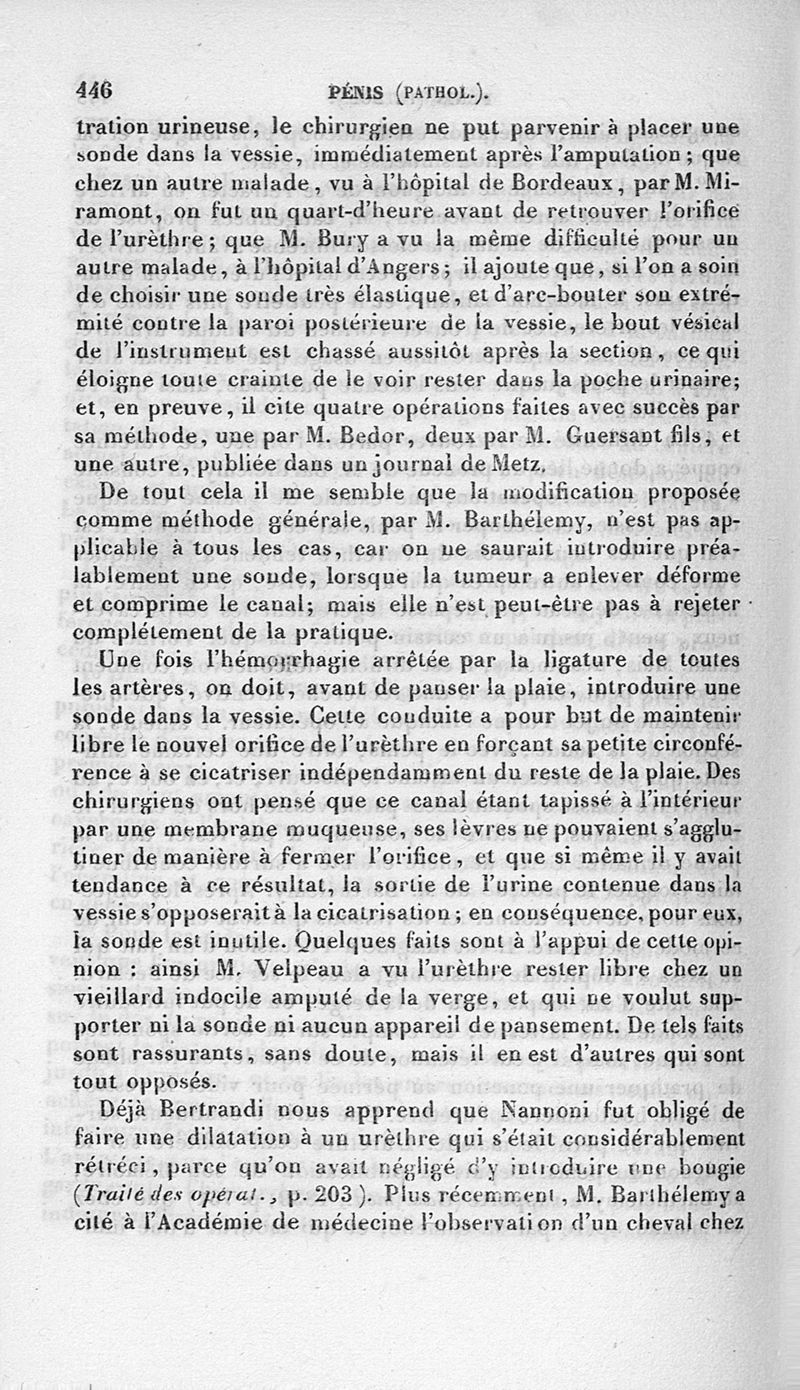 446 PÉNIS (PATHOL.).

tration urineuse, le chirurgien ne put parvenir à placer une sonde dans la vessie, immédiatement après l'amputation; que chez un autre malade, vu à l'hôpital de Bordeaux, par M. Miramont, on fut un quart-d'heure avant de retrouver l'orifice de l'urèthre; que M. Bury a vu la même difficulté pour un autre malade, à l'hôpital d'Angers; il ajoute que, si l'on a soin de choisir une sonde très élastique, et d'arc-bouter son extrémité contre la paroi postérieure de la vessie, le bout vésical de l'instrument est chassé aussitôt après la section, ce qui éloigne toute crainte de le voir rester dans la poche urinaire; et, en preuve, il cite quatre opérations faites avec succès par sa méthode, une par M. Bedor, deux par M. Guersant fils, et une autre, publiée dans un journal de Metz.

De tout cela il me semble que la modification proposée comme méthode générale, par M. Barthélemy, n'est pas applicable à tous les cas, car on ne saurait introduire préalablement une sonde, lorsque la tumeur a enlever déforme et comprime le canal; mais elle n'est peut-être pas à rejeter complétement de la pratique.

Une fois l'hémorrhagie arrêtée par la ligature de toutes les artères, on doit, avant de panser la plaie, introduire une sonde dans la vessie. Cette conduite a pour but de maintenir libre le nouvel orifice de l'urèthre en forçant sa petite circonférence à se cicatriser indépendamment du reste de la plaie. Des chirurgiens ont pensé que ce canal étant tapissé à l'intérieur par une membrane muqueuse, ses lèvres ne pouvaient s'agglutiner de manière à fermer l'orifice, et que si même il y avait tendance à ce résultat, la sortie de l'urine contenue dans la vessie s'opposerait à la cicatrisation; en conséquence, pour eux, la sonde est inutile. Quelques faits sont à l'appui de cette opinion : ainsi M. Velpeau a vu l'urèthre rester libre chez un vieillard indocile amputé de la verge, et qui ne voulut supporter ni la sonde ni aucun appareil de pansement. De tels faits sont rassurants, sans doute, mais il en est d'autres qui sont tout opposés.

Déjà Bertrandi nous apprend que Nannoni fut obligé de faire une dilatation à un urèthre qui s'était considérablement rétréci, parce qu'on avait négligé d'y introduire une bougie (Traité des opérat., p. 203). Plus récemment, M. Barthélemy a cité à l'Académie de médecine l'observation d'un cheval chez